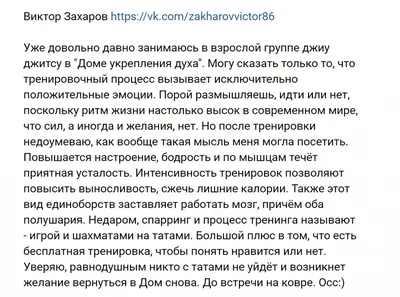 Виктор Захаров https://vk.com/zakharovvictor86

Уже довольно давно занимаюсь в взрослой группе джиу джитсу в "Доме укрепления духа". Могу сказать только то, что тренировочный процесс вызывает исключительно положительные эмоции. Порой размышляешь, идти или нет, поскольку ритм жизни настолько высок в современном мире, что сил, а иногда и желания, нет. Но после тренировки недоумеваю, как вообще такая мысль меня могла посетить. Повышается настроение, бодрость и по мышцам течёт приятная усталость. Интенсивность тренировок позволяют повысить выносливость, сжечь лишние калории. Также этот вид единоборств заставляет работать мозг, причём оба полушария. Недаром, спарринг и процесс тренинга называют - игрой и шахматами на татами. Большой плюс в том, что есть бесплатная тренировка, чтобы понять нравится или нет. Уверяю, равнодушным никто с татами не уйдёт и возникнет желание вернуться в Дом снова. До встречи на ковре. Осс:)